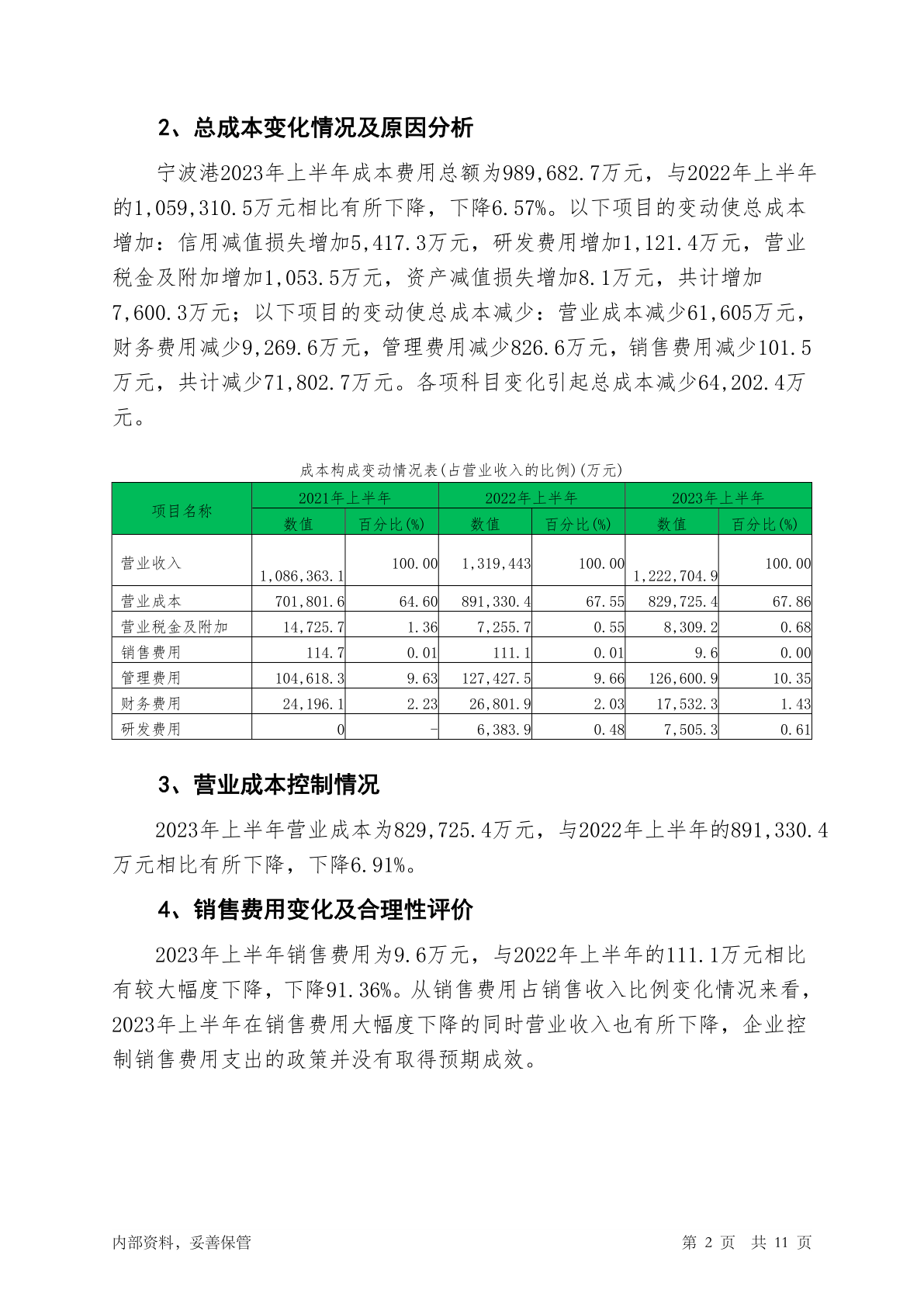 2、总成本变化情况及原因分析

宁波港2023年上半年成本费用总额为989,682.7万元，与2022年上半年的1,059,310.5万元相比有所下降，下降6.57%。以下项目的变动使总成本增加：信用减值损失增加5,417.3万元，研发费用增加1,121.4万元，营业税金及附加增加1,053.5万元，资产减值损失增加8.1万元，共计增加7,600.3万元；以下项目的变动使总成本减少：营业成本减少61,605万元，财务费用减少9,269.6万元，管理费用减少826.6万元，销售费用减少101.5万元，共计减少71,802.7万元。各项科目变化引起总成本减少64,202.4万元。

成本构成变动情况表(占营业收入的比例)(万元)

| 项目名称 | 2021年上半年 数值 | 2021年上半年 百分比(%) | 2022年上半年 数值 | 2022年上半年 百分比(%) | 2023年上半年 数值 | 2023年上半年 百分比(%) |
|---|---|---|---|---|---|---|
| 营业收入 | 1,086,363.1 | 100.00 | 1,319,443 | 100.00 | 1,222,704.9 | 100.00 |
| 营业成本 | 701,801.6 | 64.60 | 891,330.4 | 67.55 | 829,725.4 | 67.86 |
| 营业税金及附加 | 14,725.7 | 1.36 | 7,255.7 | 0.55 | 8,309.2 | 0.68 |
| 销售费用 | 114.7 | 0.01 | 111.1 | 0.01 | 9.6 | 0.00 |
| 管理费用 | 104,618.3 | 9.63 | 127,427.5 | 9.66 | 126,600.9 | 10.35 |
| 财务费用 | 24,196.1 | 2.23 | 26,801.9 | 2.03 | 17,532.3 | 1.43 |
| 研发费用 | 0 | - | 6,383.9 | 0.48 | 7,505.3 | 0.61 |

3、营业成本控制情况

2023年上半年营业成本为829,725.4万元，与2022年上半年的891,330.4万元相比有所下降，下降6.91%。

4、销售费用变化及合理性评价

2023年上半年销售费用为9.6万元，与2022年上半年的111.1万元相比有较大幅度下降，下降91.36%。从销售费用占销售收入比例变化情况来看，2023年上半年在销售费用大幅度下降的同时营业收入也有所下降，企业控制销售费用支出的政策并没有取得预期成效。

内部资料，妥善保管

第 2 页 共 11 页